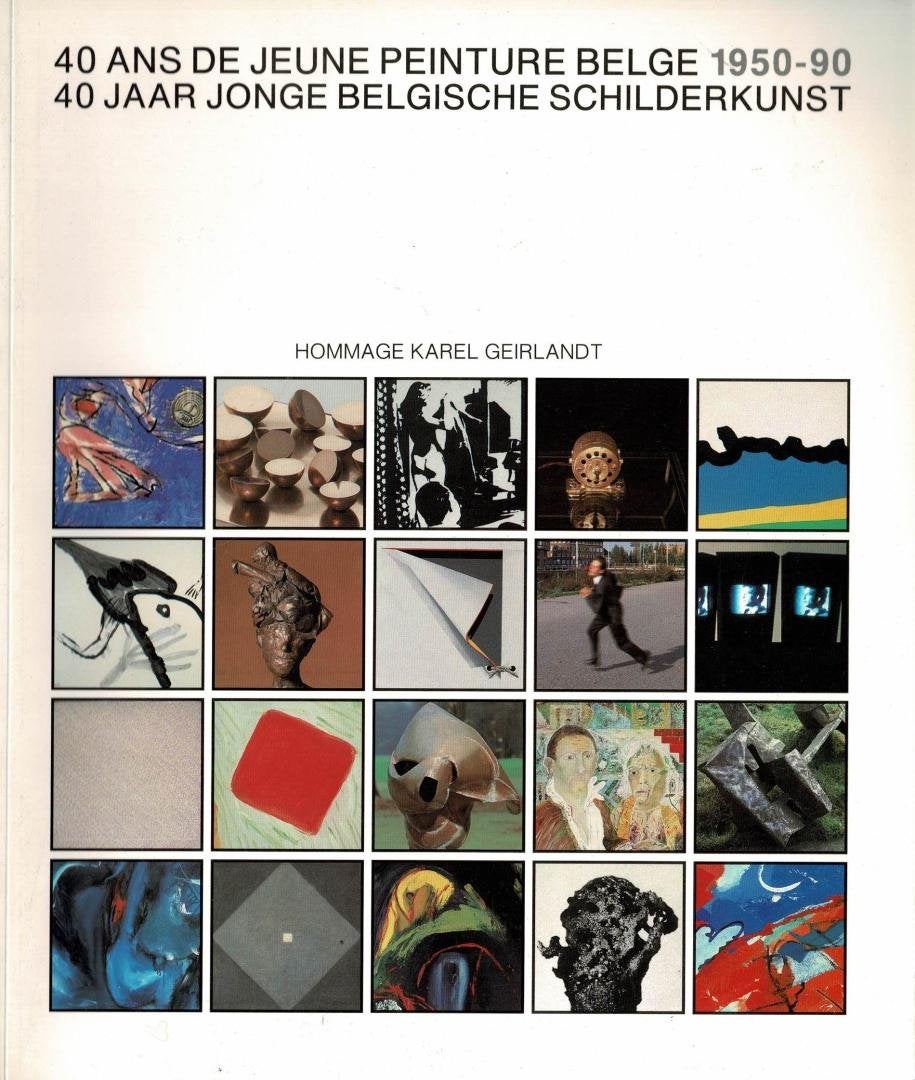 40 ANS DE JEUNE PEINTURE BELGE 1950-90
40 JAAR JONGE BELGISCHE SCHILDERKUNST

HOMMAGE KAREL GEIRLANDT